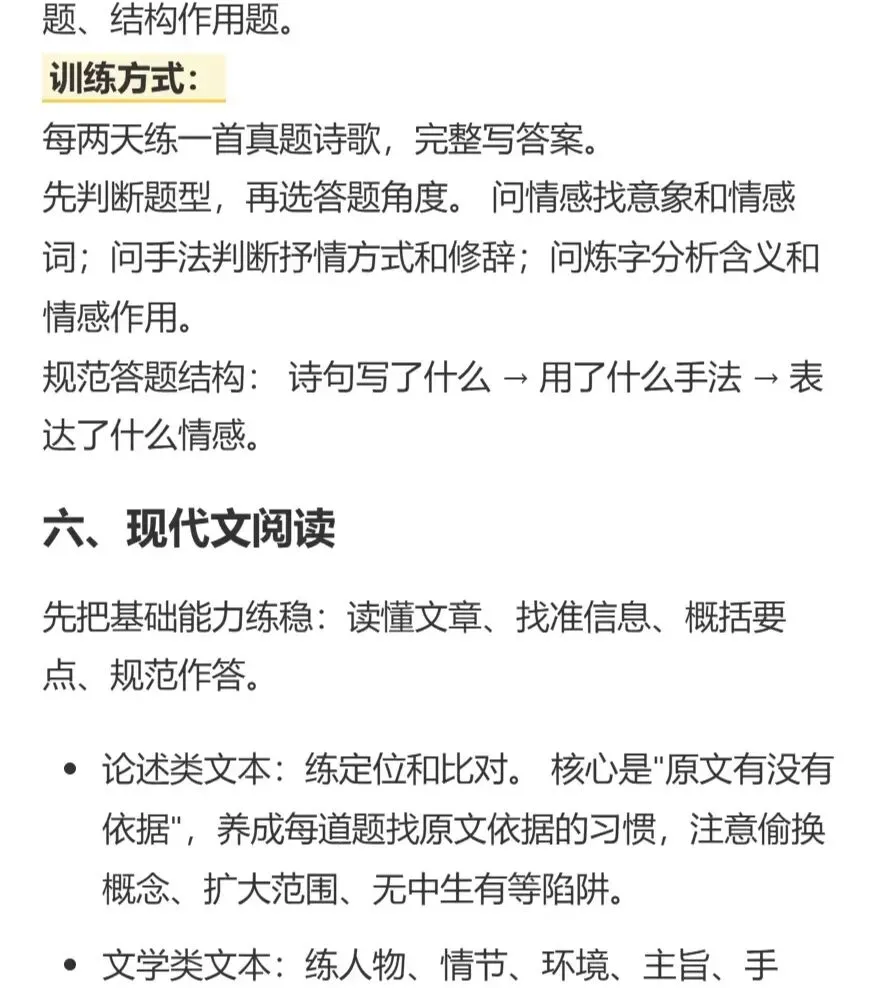 题、结构作用题。

训练方式：

每两天练一首真题诗歌，完整写答案。

先判断题型，再选答题角度。问情感找意象和情感词；问手法判断抒情方式和修辞；问炼字分析含义和情感作用。

规范答题结构：诗句写了什么 → 用了什么手法 → 表达了什么情感。

六、现代文阅读

先把基础能力练稳：读懂文章、找准信息、概括要点、规范作答。

• 论述类文本：练定位和比对。核心是“原文有没有依据”，养成每道题找原文依据的习惯，注意偷换概念、扩大范围、无中生有等陷阱。

• 文学类文本：练人物、情节、环境、主旨、手